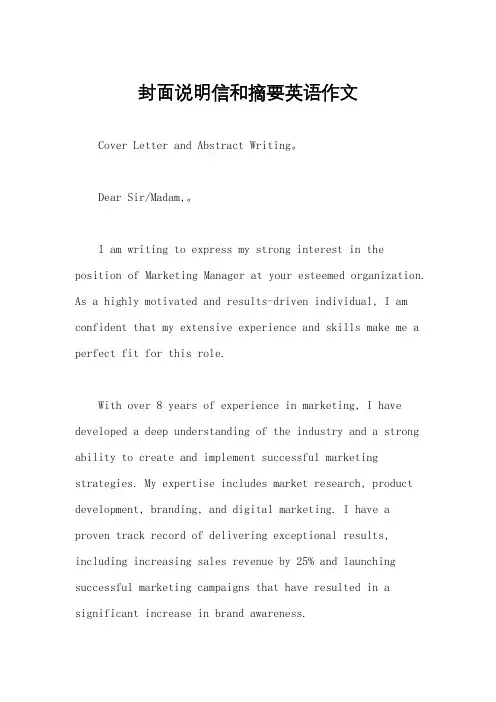 封面说明信和摘要英语作文

Cover Letter and Abstract Writing。

Dear Sir/Madam,。

I am writing to express my strong interest in the position of Marketing Manager at your esteemed organization. As a highly motivated and results-driven individual, I am confident that my extensive experience and skills make me a perfect fit for this role.

With over 8 years of experience in marketing, I have developed a deep understanding of the industry and a strong ability to create and implement successful marketing strategies. My expertise includes market research, product development, branding, and digital marketing. I have a proven track record of delivering exceptional results, including increasing sales revenue by 25% and launching successful marketing campaigns that have resulted in a significant increase in brand awareness.